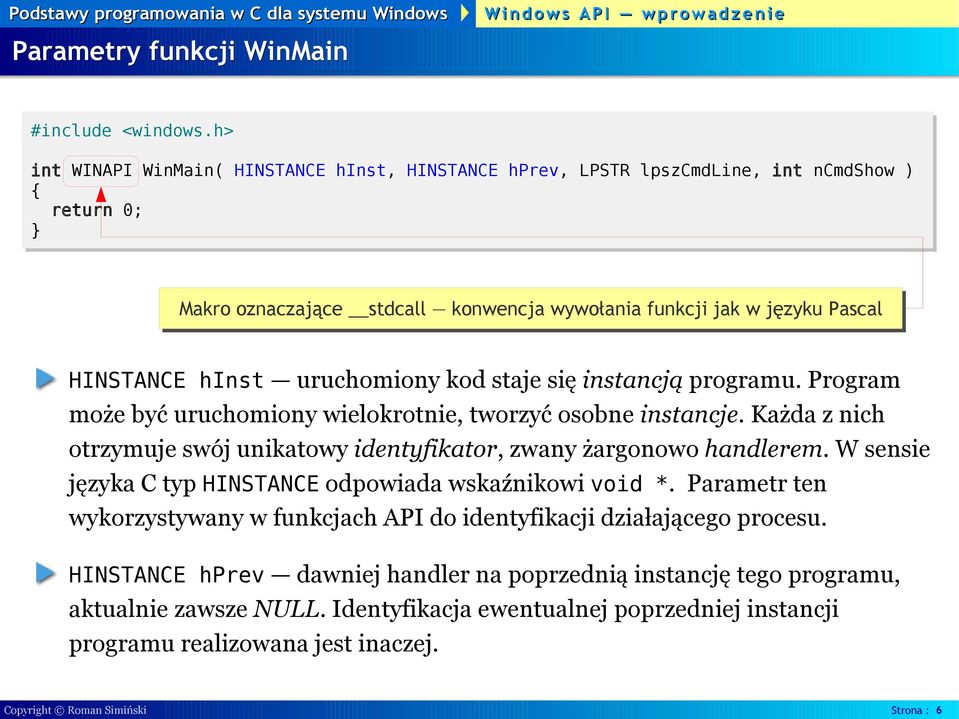 Podstawy programowania w C dla systemu Windows
Windows API — wprowadzenie

Parametry funkcji WinMain

#include <windows.h>

int WINAPI WinMain( HINSTANCE hInst, HINSTANCE hPrev, LPSTR lpszCmdLine, int nCmdShow )
{
  return 0;
}

Makro oznaczające __stdcall — konwencja wywołania funkcji jak w języku Pascal

HINSTANCE hInst — uruchomiony kod staje się instancją programu. Program może być uruchomiony wielokrotnie, tworzyć osobne instancje. Każda z nich otrzymuje swój unikatowy identyfikator, zwany żargonowo handlerem. W sensie języka C typ HINSTANCE odpowiada wskaźnikowi void *. Parametr ten wykorzystywany w funkcjach API do identyfikacji działającego procesu.

HINSTANCE hPrev — dawniej handler na poprzednią instancję tego programu, aktualnie zawsze NULL. Identyfikacja ewentualnej poprzedniej instancji programu realizowana jest inaczej.

Copyright © Roman Simiński
Strona : 6